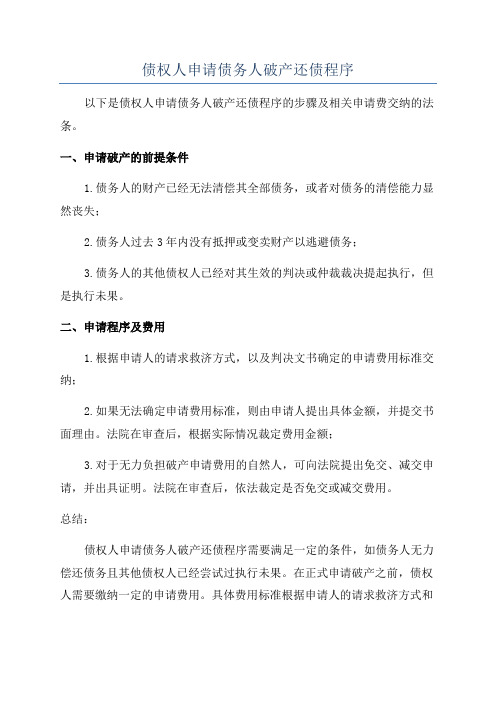 债权人申请债务人破产还债程序

以下是债权人申请债务人破产还债程序的步骤及相关申请费交纳的法条。

一、申请破产的前提条件

1.债务人的财产已经无法清偿其全部债务，或者对债务的清偿能力显然丧失；

2.债务人过去3年内没有抵押或变卖财产以逃避债务；

3.债务人的其他债权人已经对其生效的判决或仲裁裁决提起执行，但是执行未果。

二、申请程序及费用

1.根据申请人的请求救济方式，以及判决文书确定的申请费用标准交纳；

2.如果无法确定申请费用标准，则由申请人提出具体金额，并提交书面理由。法院在审查后，根据实际情况裁定费用金额；

3.对于无力负担破产申请费用的自然人，可向法院提出免交、减交申请，并出具证明。法院在审查后，依法裁定是否免交或减交费用。

总结：

债权人申请债务人破产还债程序需要满足一定的条件，如债务人无力偿还债务且其他债权人已经尝试过执行未果。在正式申请破产之前，债权人需要缴纳一定的申请费用。具体费用标准根据申请人的请求救济方式和